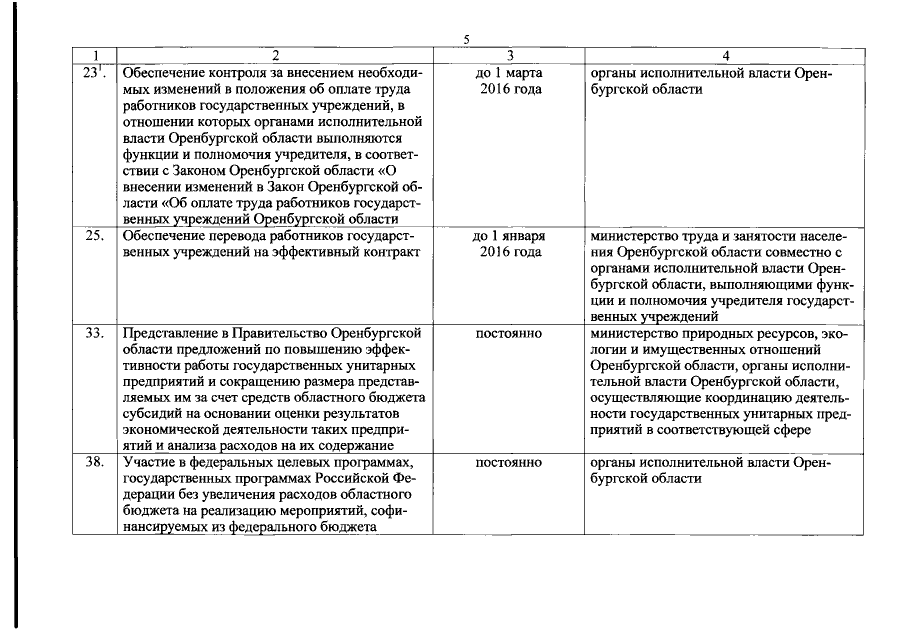 5

| 1 | 2 | 3 | 4 |
|---|---|---|---|
| $23^1$. | Обеспечение контроля за внесением необходимых изменений в положения об оплате труда работников государственных учреждений, в отношении которых органами исполнительной власти Оренбургской области выполняются функции и полномочия учредителя, в соответствии с Законом Оренбургской области «О внесении изменений в Закон Оренбургской области «Об оплате труда работников государственных учреждений Оренбургской области | до 1 марта 2016 года | органы исполнительной власти Оренбургской области |
| 25. | Обеспечение перевода работников государственных учреждений на эффективный контракт | до 1 января 2016 года | министерство труда и занятости населения Оренбургской области совместно с органами исполнительной власти Оренбургской области, выполняющими функции и полномочия учредителя государственных учреждений |
| 33. | Представление в Правительство Оренбургской области предложений по повышению эффективности работы государственных унитарных предприятий и сокращению размера представляемых им за счет средств областного бюджета субсидий на основании оценки результатов экономической деятельности таких предприятий и анализа расходов на их содержание | постоянно | министерство природных ресурсов, экологии и имущественных отношений Оренбургской области, органы исполнительной власти Оренбургской области, осуществляющие координацию деятельности государственных унитарных предприятий в соответствующей сфере |
| 38. | Участие в федеральных целевых программах, государственных программах Российской Федерации без увеличения расходов областного бюджета на реализацию мероприятий, софинансируемых из федерального бюджета | постоянно | органы исполнительной власти Оренбургской области |